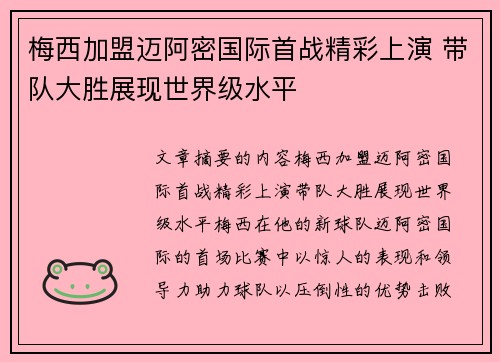 梅西加盟迈阿密国际首战精彩上演 带队大胜展现世界级水平

文章摘要的内容梅西加盟迈阿密国际首战精彩上演带队大胜展现世界级水平梅西在他的新球队迈阿密国际的首场比赛中以惊人的表现和领导力助力球队以压倒性的优势击败